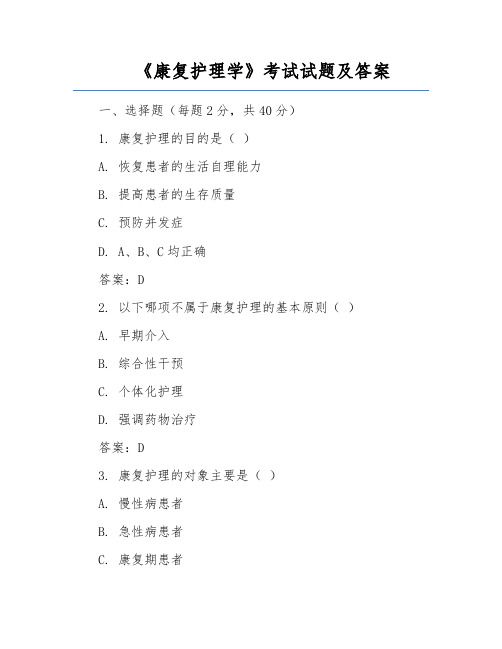 《康复护理学》考试试题及答案

一、选择题（每题 2 分，共 40 分）

1. 康复护理的目的是（ ）

A. 恢复患者的生活自理能力

B. 提高患者的生存质量

C. 预防并发症

D. A、B、C 均正确

答案：D

2. 以下哪项不属于康复护理的基本原则（ ）

A. 早期介入

B. 综合性干预

C. 个体化护理

D. 强调药物治疗

答案：D

3. 康复护理的对象主要是（ ）

A. 慢性病患者

B. 急性病患者

C. 康复期患者